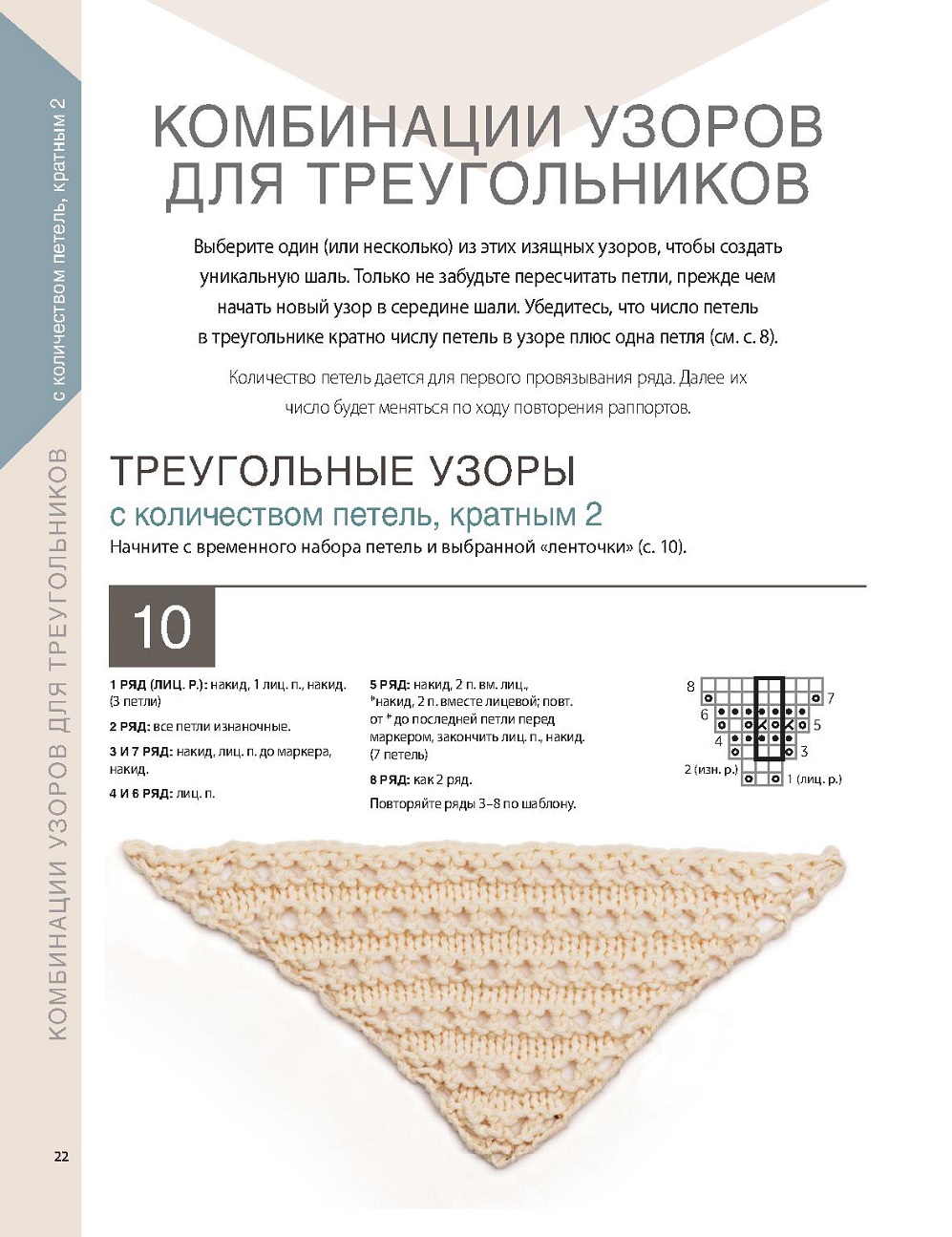 с количеством петель, кратным 2

КОМБИНАЦИИ УЗОРОВ ДЛЯ ТРЕУГОЛЬНИКОВ

КОМБИНАЦИИ УЗОРОВ ДЛЯ ТРЕУГОЛЬНИКОВ

Выберите один (или несколько) из этих изящных узоров, чтобы создать уникальную шаль. Только не забудьте пересчитать петли, прежде чем начать новый узор в середине шали. Убедитесь, что число петель в треугольнике кратно числу петель в узоре плюс одна петля (см. с. 8).

Количество петель дается для первого провязывания ряда. Далее их число будет меняться по ходу повторения раппортов.

ТРЕУГОЛЬНЫЕ УЗОРЫ
с количеством петель, кратным 2
Начните с временного набора петель и выбранной «ленточки» (с. 10).

10

1 РЯД (ЛИЦ. Р.): накид, 1 лиц. п., накид. (3 петли)

2 РЯД: все петли изнаночные.

3 И 7 РЯД: накид, лиц. п. до маркера, накид.

4 И 6 РЯД: лиц. п.

5 РЯД: накид, 2 п. вм. лиц., *накид, 2 п. вместе лицевой; повт. от * до последней петли перед маркером, закончить лиц. п., накид. (7 петель)

8 РЯД: как 2 ряд.

Повторяйте ряды 3–8 по шаблону.

8
7
6
5
4
3
2 (изн. р.)
1 (лиц. р.)

22